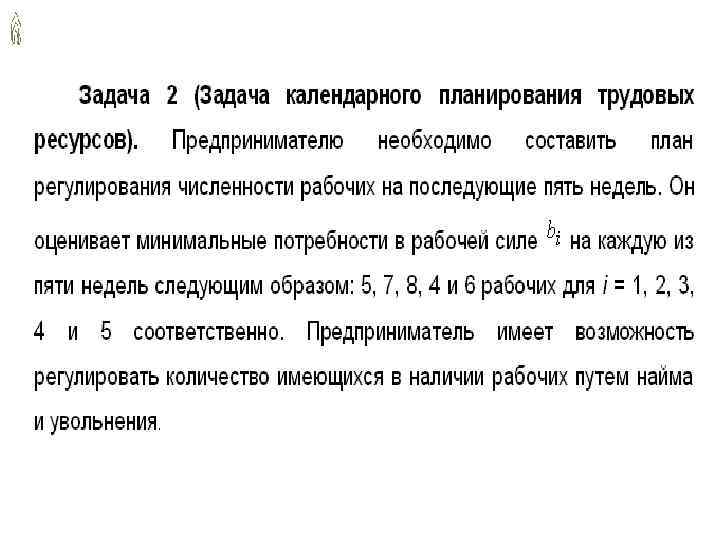 Задача 2 (Задача календарного планирования трудовых ресурсов). Предпринимателю необходимо составить план регулирования численности рабочих на последующие пять недель. Он оценивает минимальные потребности в рабочей силе $b_i$ на каждую из пяти недель следующим образом: 5, 7, 8, 4 и 6 рабочих для $i$ = 1, 2, 3, 4 и 5 соответственно. Предприниматель имеет возможность регулировать количество имеющихся в наличии рабочих путем найма и увольнения.